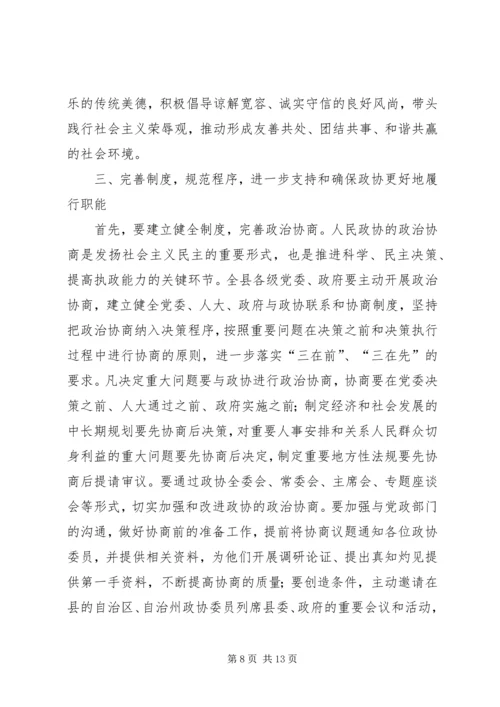 乐的传统美德，积极倡导谅解宽容、诚实守信的良好风尚，带头践行社会主义荣辱观，推动形成友善共处、团结共事、和谐共赢的社会环境。

三、完善制度，规范程序，进一步支持和确保政协更好地履行职能

首先，要建立健全制度，完善政治协商。人民政协的政治协商是发扬社会主义民主的重要形式，也是推进科学、民主决策、提高执政能力的关键环节。全县各级党委、政府要主动开展政治协商，建立健全党委、人大、政府与政协联系和协商制度，坚持把政治协商纳入决策程序，按照重要问题在决策之前和决策执行过程中进行协商的原则，进一步落实“三在前”、“三在先”的要求。凡决定重大问题要与政协进行政治协商，协商要在党委决策之前、人大通过之前、政府实施之前；制定经济和社会发展的中长期规划要先协商后决策，对重要人事安排和关系人民群众切身利益的重大问题要先协商后决定，制定重要地方性法规要先协商后提请审议。要通过政协全委会、常委会、主席会、专题座谈会等形式，切实加强和改进政协的政治协商。要加强与党政部门的沟通，做好协商前的准备工作，提前将协商议题通知各位政协委员，并提供相关资料，为他们开展调研论证、提出真知灼见提供第一手资料，不断提高协商的质量；要创造条件，主动邀请在县的自治区、自治州政协委员列席县委、政府的重要会议和活动，

第 8 页 共 13 页